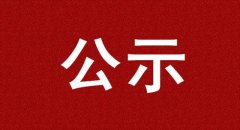 公示